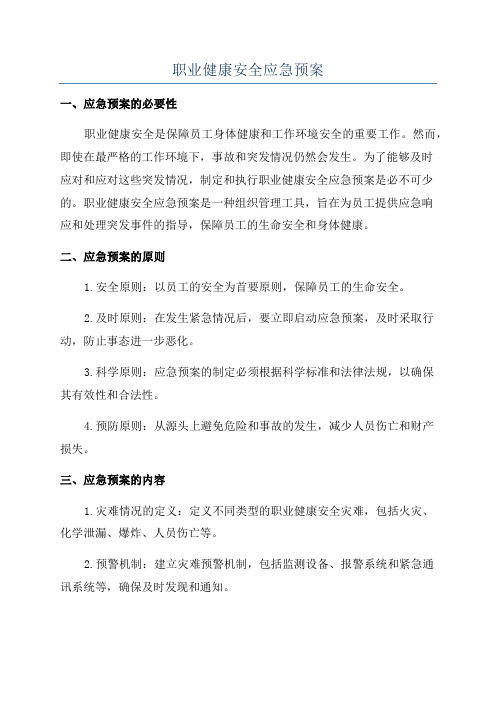 职业健康安全应急预案

一、应急预案的必要性

职业健康安全是保障员工身体健康和工作环境安全的重要工作。然而，即使在最严格的工作环境下，事故和突发情况仍然会发生。为了能够及时应对和应对这些突发情况，制定和执行职业健康安全应急预案是必不可少的。职业健康安全应急预案是一种组织管理工具，旨在为员工提供应急响应和处理突发事件的指导，保障员工的生命安全和身体健康。

二、应急预案的原则

1.安全原则：以员工的安全为首要原则，保障员工的生命安全。

2.及时原则：在发生紧急情况后，要立即启动应急预案，及时采取行动，防止事态进一步恶化。

3.科学原则：应急预案的制定必须根据科学标准和法律法规，以确保其有效性和合法性。

4.预防原则：从源头上避免危险和事故的发生，减少人员伤亡和财产损失。

三、应急预案的内容

1.灾难情况的定义：定义不同类型的职业健康安全灾难，包括火灾、化学泄漏、爆炸、人员伤亡等。

2.预警机制：建立灾难预警机制，包括监测设备、报警系统和紧急通讯系统等，确保及时发现和通知。